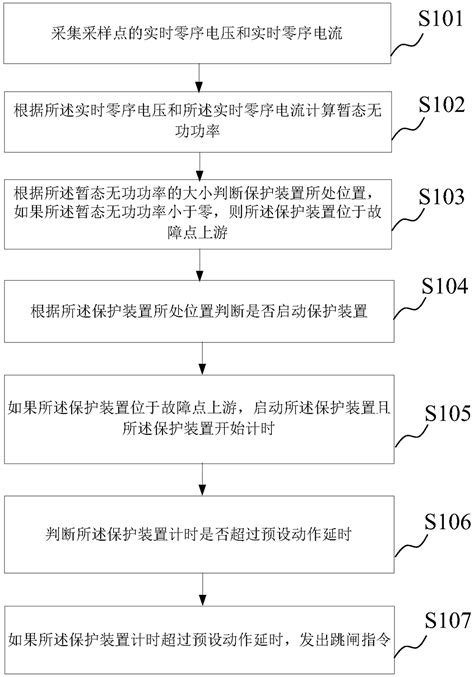 采集采样点的实时零序电压和实时零序电流

S101

根据所述实时零序电压和所述实时零序电流计算暂态无功功率

S102

根据所述暂态无功功率的大小判断保护装置所处位置，如果所述暂态无功功率小于零，则所述保护装置位于故障点上游

S103

根据所述保护装置所处位置判断是否启动保护装置

S104

如果所述保护装置位于故障点上游，启动所述保护装置且所述保护装置开始计时

S105

判断所述保护装置计时是否超过预设动作延时

S106

如果所述保护装置计时超过预设动作延时，发出跳闸指令

S107